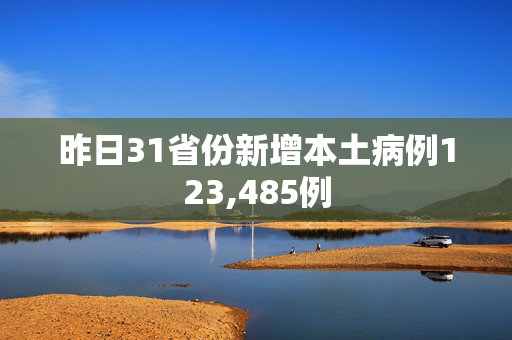 昨日31省份新增本土病例123,485例